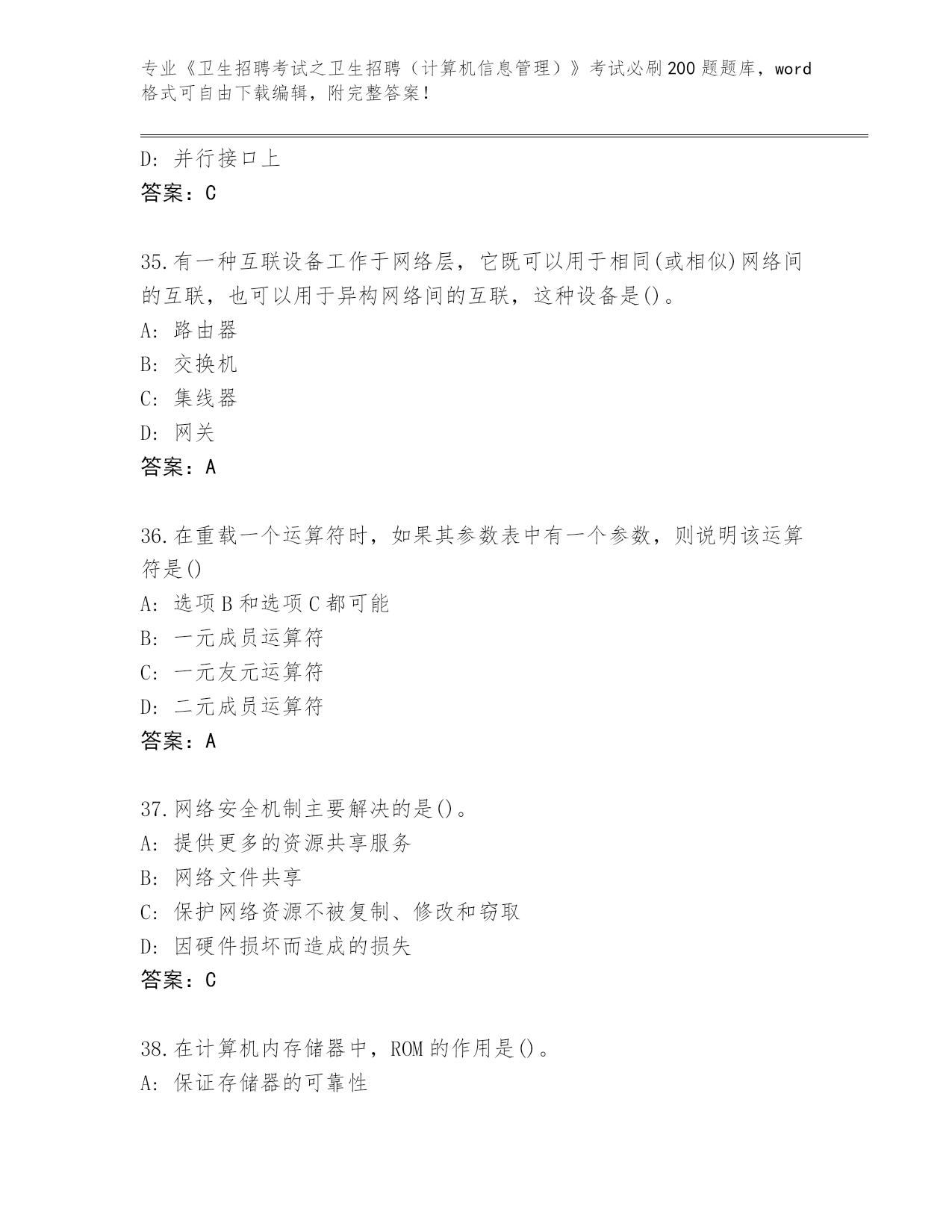 专业《卫生招聘考试之卫生招聘（计算机信息管理）》考试必刷200题题库，word格式可自由下载编辑，附完整答案！

D: 并行接口上
答案：C

35.有一种互联设备工作于网络层，它既可以用于相同(或相似)网络间的互联，也可以用于异构网络间的互联，这种设备是()。
A: 路由器
B: 交换机
C: 集线器
D: 网关
答案：A

36.在重载一个运算符时，如果其参数表中有一个参数，则说明该运算符是()
A: 选项B和选项C都可能
B: 一元成员运算符
C: 一元友元运算符
D: 二元成员运算符
答案：A

37.网络安全机制主要解决的是()。
A: 提供更多的资源共享服务
B: 网络文件共享
C: 保护网络资源不被复制、修改和窃取
D: 因硬件损坏而造成的损失
答案：C

38.在计算机内存储器中，ROM的作用是()。
A: 保证存储器的可靠性